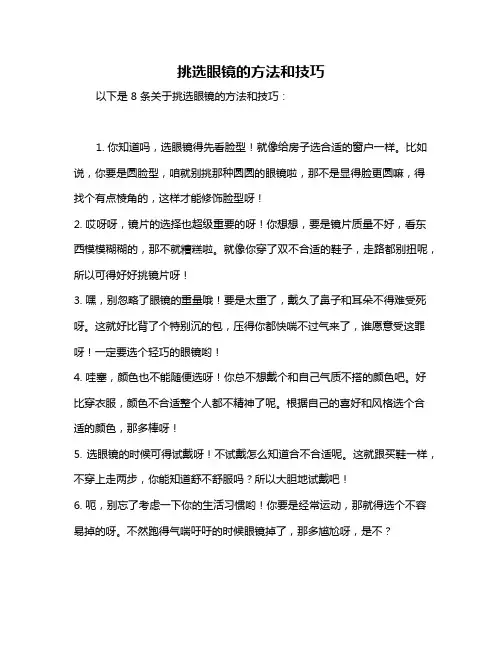 挑选眼镜的方法和技巧

以下是 8 条关于挑选眼镜的方法和技巧：

1. 你知道吗，选眼镜得先看脸型！就像给房子选合适的窗户一样。比如说，你要是圆脸型，咱就别挑那种圆圆的眼镜啦，那不是显得脸更圆嘛，得找个有点棱角的，这样才能修饰脸型呀！

2. 哎呀呀，镜片的选择也超级重要的呀！你想想，要是镜片质量不好，看东西模模糊糊的，那不就糟糕啦。就像你穿了双不合适的鞋子，走路都别扭呢，所以可得好好挑镜片呀！

3. 嘿，别忽略了眼镜的重量哦！要是太重了，戴久了鼻子和耳朵不得难受死呀。这就好比背了个特别沉的包，压得你都快喘不过气来了，谁愿意受这罪呀！一定要选个轻巧的眼镜哟！

4. 哇塞，颜色也不能随便选呀！你总不想戴个和自己气质不搭的颜色吧。好比穿衣服，颜色不合适整个人都不精神了呢。根据自己的喜好和风格选个合适的颜色，那多棒呀！

5. 选眼镜的时候可得试戴呀！不试戴怎么知道合不合适呢。这就跟买鞋一样，不穿上走两步，你能知道舒不舒服吗？所以大胆地试戴吧！

6. 呃，别忘了考虑一下你的生活习惯哟！你要是经常运动，那就得选个不容易掉的呀。不然跑得气喘吁吁的时候眼镜掉了，那多尴尬呀，是不？